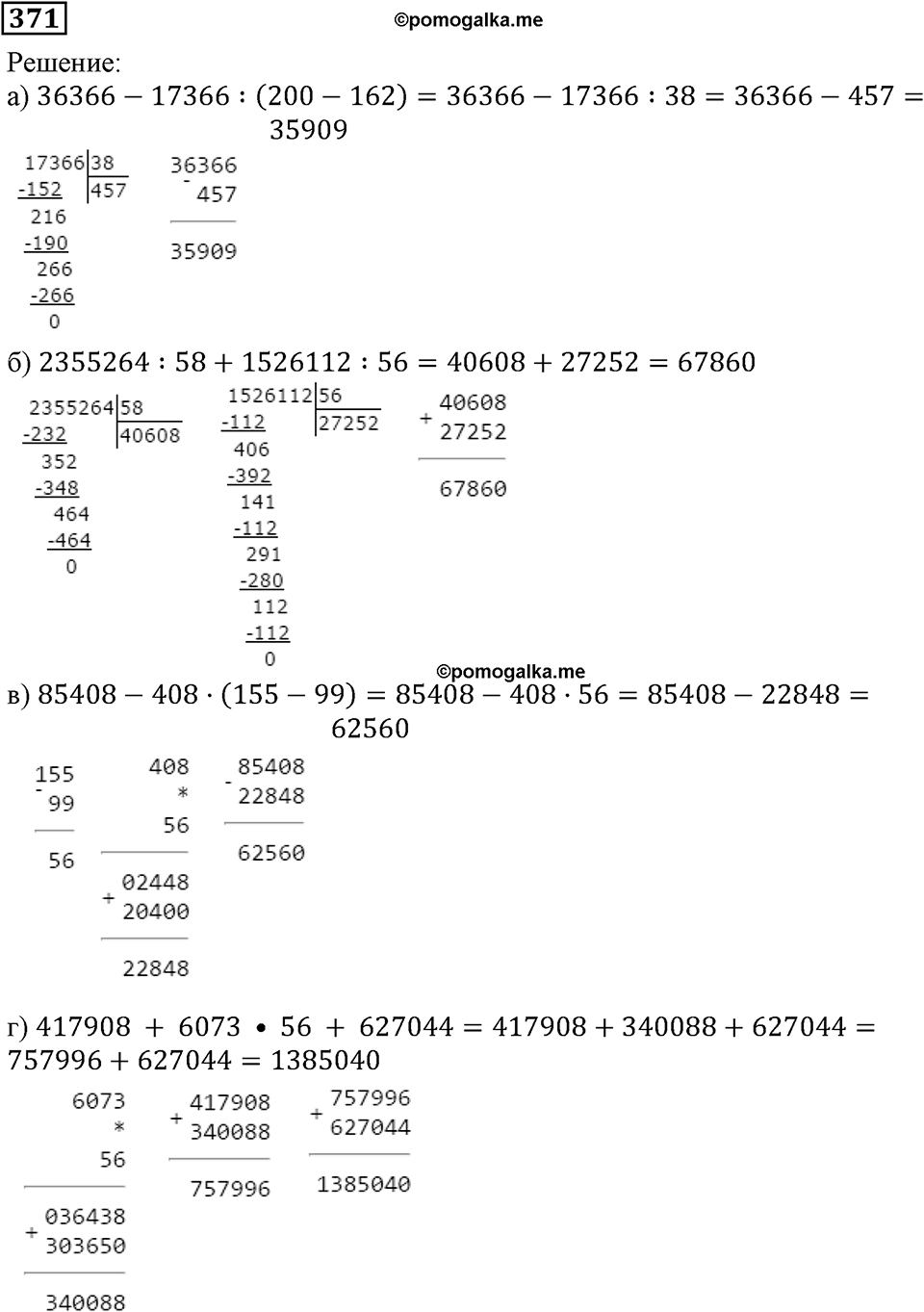 371
©pomogalka.me
Решение:
а) $36366 - 17366 : (200 - 162) = 36366 - 17366 : 38 = 36366 - 457 = 35909$

17366 | 38
-152 | 457
216
-190
266
-266
0

36366
- 457
35909

б) $2355264 : 58 + 1526112 : 56 = 40608 + 27252 = 67860$

2355264 | 58
-232 | 40608
352
-348
464
-464
0

1526112 | 56
-112 | 27252
406
-392
141
-112
291
-280
112
-112
0

+ 40608
27252
67860

©pomogalka.me
в) $85408 - 408 \cdot (155 - 99) = 85408 - 408 \cdot 56 = 85408 - 22848 = 62560$

155
- 99
56

408
*
56
+ 02448
20400
22848

- 85408
22848
62560

г) $417908 + 6073 \bullet 56 + 627044 = 417908 + 340088 + 627044 = 757996 + 627044 = 1385040$

6073
*
56
+ 036438
303650
340088

+ 417908
340088
757996

+ 757996
627044
1385040